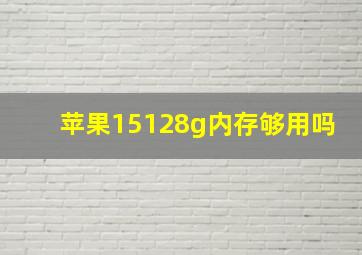 苹果15128g内存够用吗